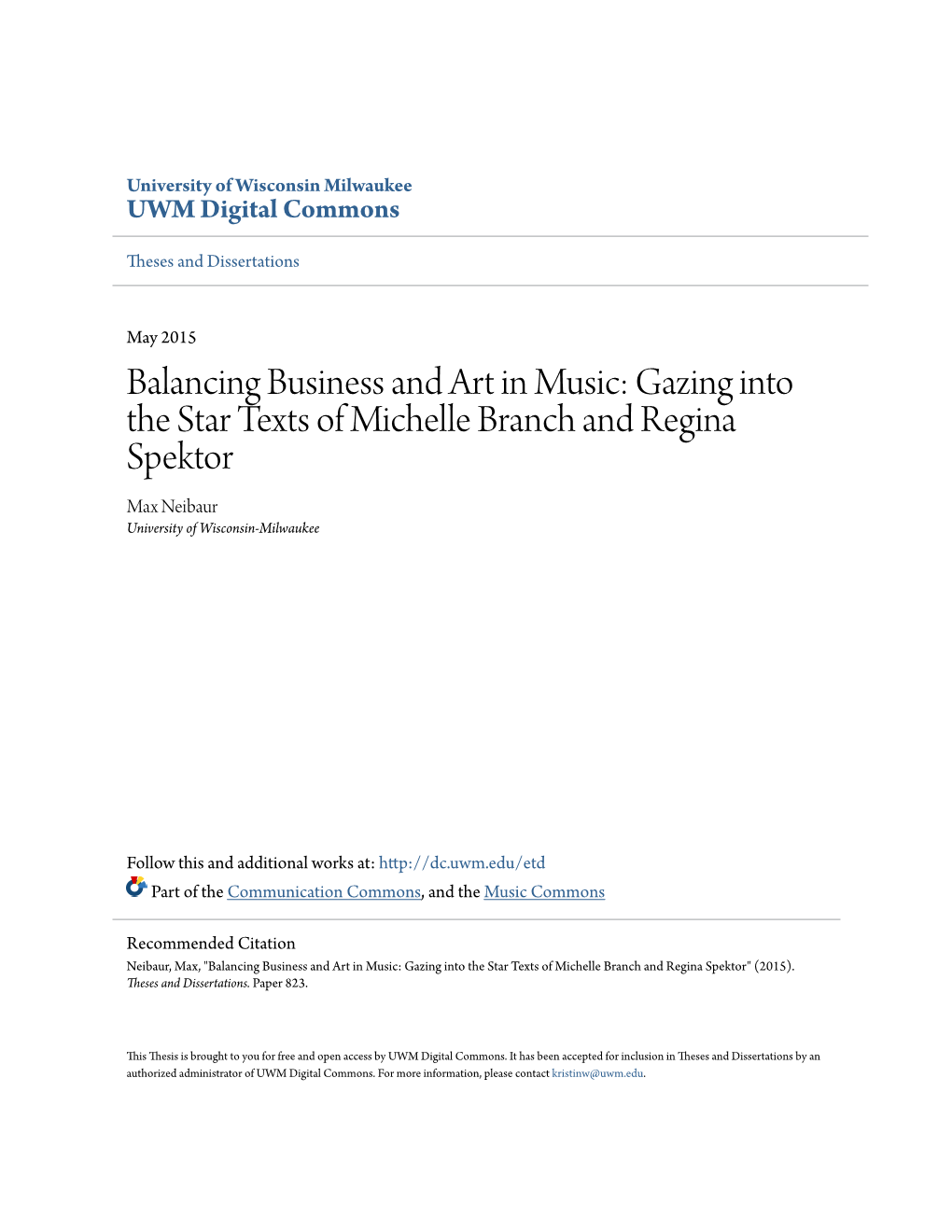 University of Wisconsin Milwaukee
UWM Digital Commons

Theses and Dissertations

May 2015

Balancing Business and Art in Music: Gazing into the Star Texts of Michelle Branch and Regina Spektor

Max Neibaur
University of Wisconsin-Milwaukee

Follow this and additional works at: http://dc.uwm.edu/etd

Part of the Communication Commons, and the Music Commons

Recommended Citation
Neibaur, Max, "Balancing Business and Art in Music: Gazing into the Star Texts of Michelle Branch and Regina Spektor" (2015). Theses and Dissertations. Paper 823.

This Thesis is brought to you for free and open access by UWM Digital Commons. It has been accepted for inclusion in Theses and Dissertations by an authorized administrator of UWM Digital Commons. For more information, please contact kristinw@uwm.edu.